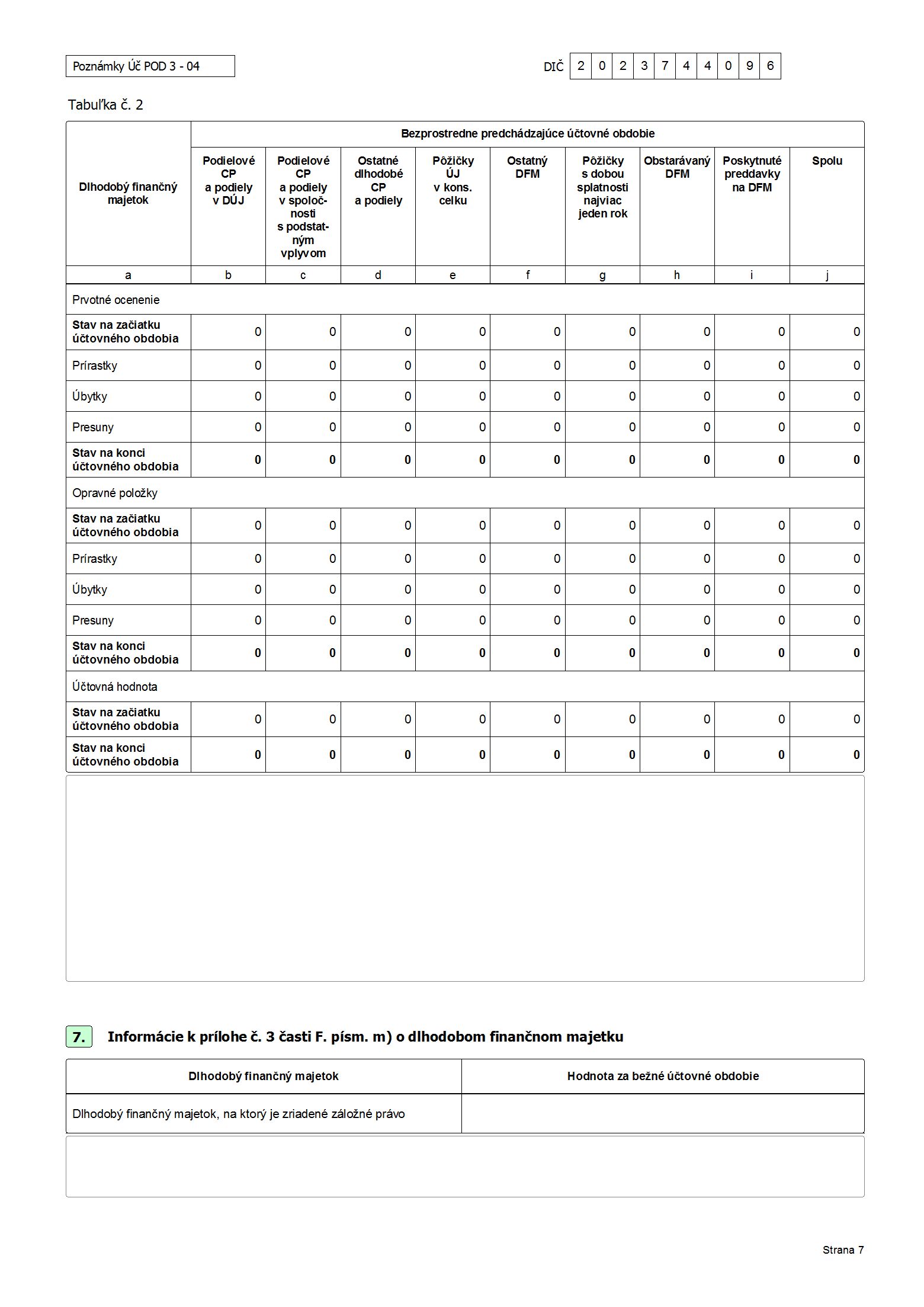 Poznámky Úč POD 3 - 04

DIČ 2 0 2 3 7 4 4 0 9 6

Tabuľka č. 2

| Dlhodobý finančný majetok | Bezprostredne predchádzajúce účtovné obdobie | | | | | | | | |
|---|---|---|---|---|---|---|---|---|---|
| | Podielové CP a podiely v DÚJ | Podielové CP a podiely v spoločnosti s podstatným vplyvom | Ostatné dlhodobé CP a podiely | Pôžičky ÚJ v kons. celku | Ostatný DFM | Pôžičky s dobou splatnosti najviac jeden rok | Obstarávaný DFM | Poskytnuté preddavky na DFM | Spolu |
| a | b | c | d | e | f | g | h | i | j |
| Prvotné ocenenie | | | | | | | | | |
| Stav na začiatku účtovného obdobia | 0 | 0 | 0 | 0 | 0 | 0 | 0 | 0 | 0 |
| Prírastky | 0 | 0 | 0 | 0 | 0 | 0 | 0 | 0 | 0 |
| Úbytky | 0 | 0 | 0 | 0 | 0 | 0 | 0 | 0 | 0 |
| Presuny | 0 | 0 | 0 | 0 | 0 | 0 | 0 | 0 | 0 |
| Stav na konci účtovného obdobia | 0 | 0 | 0 | 0 | 0 | 0 | 0 | 0 | 0 |
| Opravné položky | | | | | | | | | |
| Stav na začiatku účtovného obdobia | 0 | 0 | 0 | 0 | 0 | 0 | 0 | 0 | 0 |
| Prírastky | 0 | 0 | 0 | 0 | 0 | 0 | 0 | 0 | 0 |
| Úbytky | 0 | 0 | 0 | 0 | 0 | 0 | 0 | 0 | 0 |
| Presuny | 0 | 0 | 0 | 0 | 0 | 0 | 0 | 0 | 0 |
| Stav na konci účtovného obdobia | 0 | 0 | 0 | 0 | 0 | 0 | 0 | 0 | 0 |
| Účtovná hodnota | | | | | | | | | |
| Stav na začiatku účtovného obdobia | 0 | 0 | 0 | 0 | 0 | 0 | 0 | 0 | 0 |
| Stav na konci účtovného obdobia | 0 | 0 | 0 | 0 | 0 | 0 | 0 | 0 | 0 |

7. Informácie k prílohe č. 3 časti F. písm. m) o dlhodobom finančnom majetku

| Dlhodobý finančný majetok | Hodnota za bežné účtovné obdobie |
|---|---|
| Dlhodobý finančný majetok, na ktorý je zriadené záložné právo | |

Strana 7